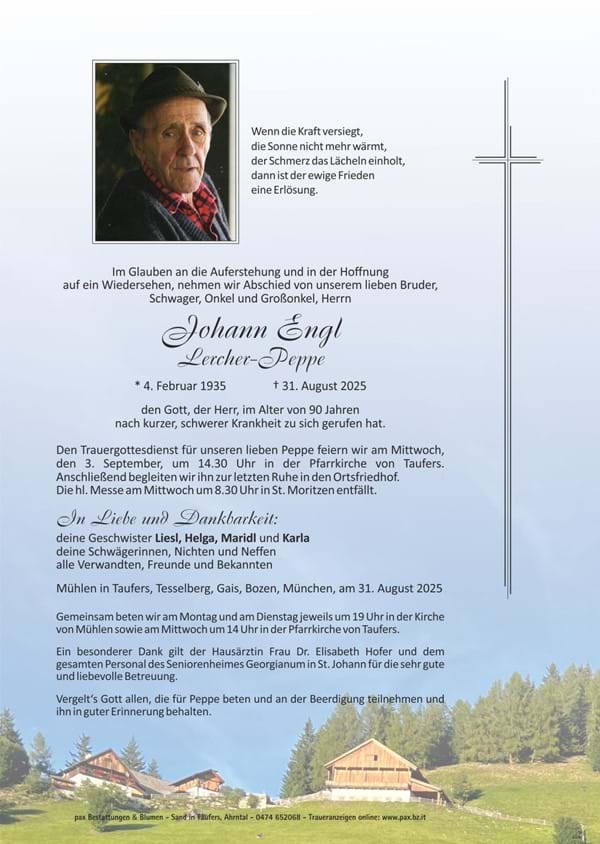 Wenn die Kraft versiegt, die Sonne nicht mehr wärmt, der Schmerz das Lächeln einholt, dann ist der ewige Frieden eine Erlösung.

Im Glauben an die Auferstehung und in der Hoffnung auf ein Wiedersehen, nehmen wir Abschied von unserem lieben Bruder, Schwager, Onkel und Großonkel, Herrn

Johann Engl
Lercher-Peppe

* 4. Februar 1935 † 31. August 2025

den Gott, der Herr, im Alter von 90 Jahren nach kurzer, schwerer Krankheit zu sich gerufen hat.

Den Trauergottesdienst für unseren lieben Peppe feiern wir am Mittwoch, den 3. September, um 14.30 Uhr in der Pfarrkirche von Taufers. Anschließend begleiten wir ihn zur letzten Ruhe in den Ortsfriedhof. Die hl. Messe am Mittwoch um 8.30 Uhr in St. Moritzen entfällt.

In Liebe und Dankbarkeit:
deine Geschwister Liesl, Helga, Maridl und Karla
deine Schwägerinnen, Nichten und Neffen
alle Verwandten, Freunde und Bekannten

Mühlen in Taufers, Tesselberg, Gais, Bozen, München, am 31. August 2025

Gemeinsam beten wir am Montag und am Dienstag jeweils um 19 Uhr in der Kirche von Mühlen sowie am Mittwoch um 14 Uhr in der Pfarrkirche von Taufers.

Ein besonderer Dank gilt der Hausärztin Frau Dr. Elisabeth Hofer und dem gesamten Personal des Seniorenheimes Georgianum in St. Johann für die sehr gute und liebevolle Betreuung.

Vergelt's Gott allen, die für Peppe beten und an der Beerdigung teilnehmen und ihn in guter Erinnerung behalten.

pax Bestattungen & Blumen – Sand in Taufers, Ahrntal – 0474 652068 – Traueranzeigen online: www.pax.bz.it